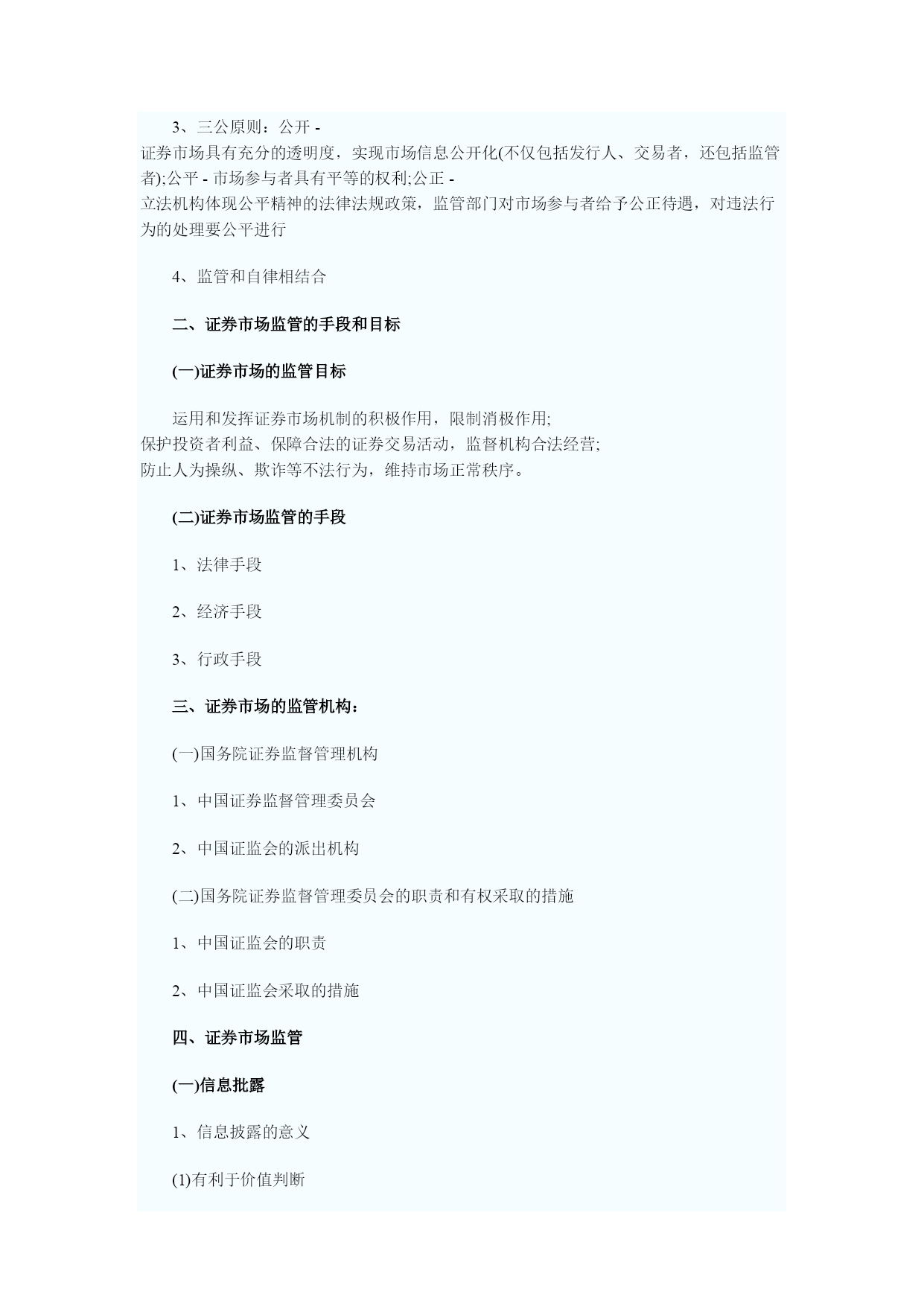 3、三公原则：公开 - 证券市场具有充分的透明度，实现市场信息公开化(不仅包括发行人、交易者，还包括监管者);公平 - 市场参与者具有平等的权利;公正 - 立法机构体现公平精神的法律法规政策，监管部门对市场参与者给予公正待遇，对违法行为的处理要公平进行

4、监管和自律相结合

二、证券市场监管的手段和目标

(一)证券市场的监管目标

运用和发挥证券市场机制的积极作用，限制消极作用;
保护投资者利益、保障合法的证券交易活动，监督机构合法经营;
防止人为操纵、欺诈等不法行为，维持市场正常秩序。

(二)证券市场监管的手段

1、法律手段

2、经济手段

3、行政手段

三、证券市场的监管机构：

(一)国务院证券监督管理机构

1、中国证券监督管理委员会

2、中国证监会的派出机构

(二)国务院证券监督管理委员会的职责和有权采取的措施

1、中国证监会的职责

2、中国证监会采取的措施

四、证券市场监管

(一)信息批露

1、信息披露的意义

(1)有利于价值判断